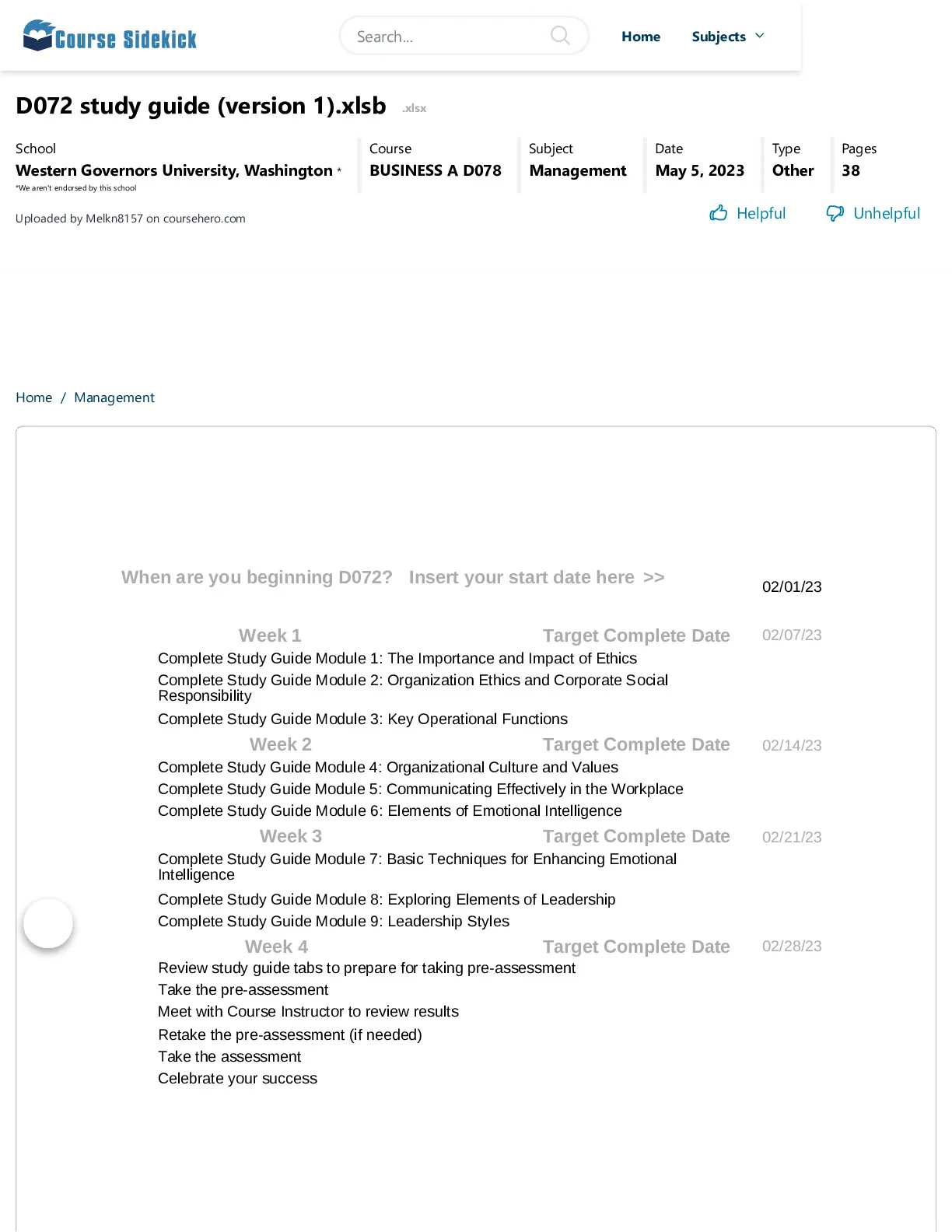 Course Sidekick

Search...

Home Subjects

D072 study guide (version 1).xlsb .xlsx

School
Western Governors University, Washington *
*We aren't endorsed by this school

Course
BUSINESS A D078

Subject
Management

Date
May 5, 2023

Type
Other

Pages
38

Uploaded by Melkn8157 on coursehero.com

Helpful Unhelpful

Home / Management

When are you beginning D072? Insert your start date here >> 02/01/23

Week 1 Target Complete Date 02/07/23
Complete Study Guide Module 1: The Importance and Impact of Ethics
Complete Study Guide Module 2: Organization Ethics and Corporate Social Responsibility
Complete Study Guide Module 3: Key Operational Functions

Week 2 Target Complete Date 02/14/23
Complete Study Guide Module 4: Organizational Culture and Values
Complete Study Guide Module 5: Communicating Effectively in the Workplace
Complete Study Guide Module 6: Elements of Emotional Intelligence

Week 3 Target Complete Date 02/21/23
Complete Study Guide Module 7: Basic Techniques for Enhancing Emotional Intelligence
Complete Study Guide Module 8: Exploring Elements of Leadership
Complete Study Guide Module 9: Leadership Styles

Week 4 Target Complete Date 02/28/23
Review study guide tabs to prepare for taking pre-assessment
Take the pre-assessment
Meet with Course Instructor to review results
Retake the pre-assessment (if needed)
Take the assessment
Celebrate your success